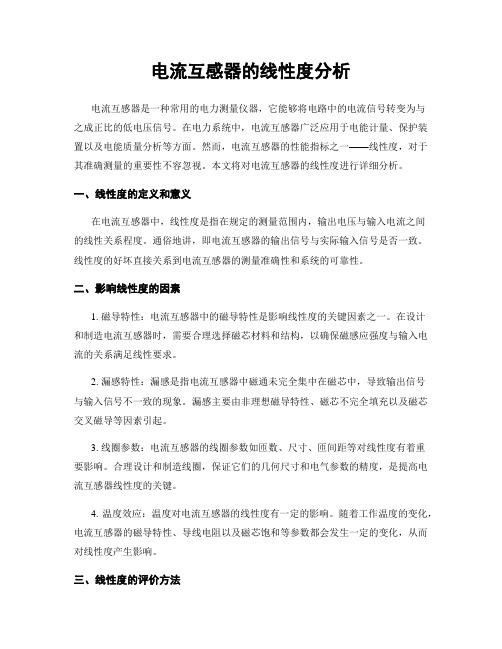 电流互感器的线性度分析

电流互感器是一种常用的电力测量仪器，它能够将电路中的电流信号转变为与之成正比的低电压信号。在电力系统中，电流互感器广泛应用于电能计量、保护装置以及电能质量分析等方面。然而，电流互感器的性能指标之一——线性度，对于其准确测量的重要性不容忽视。本文将对电流互感器的线性度进行详细分析。

一、线性度的定义和意义

在电流互感器中，线性度是指在规定的测量范围内，输出电压与输入电流之间的线性关系程度。通俗地讲，即电流互感器的输出信号与实际输入信号是否一致。线性度的好坏直接关系到电流互感器的测量准确性和系统的可靠性。

二、影响线性度的因素

1. 磁导特性：电流互感器中的磁导特性是影响线性度的关键因素之一。在设计和制造电流互感器时，需要合理选择磁芯材料和结构，以确保磁感应强度与输入电流的关系满足线性要求。

2. 漏感特性：漏感是指电流互感器中磁通未完全集中在磁芯中，导致输出信号与输入信号不一致的现象。漏感主要由非理想磁导特性、磁芯不完全填充以及磁芯交叉磁导等因素引起。

3. 线圈参数：电流互感器的线圈参数如匝数、尺寸、匝间距等对线性度有着重要影响。合理设计和制造线圈，保证它们的几何尺寸和电气参数的精度，是提高电流互感器线性度的关键。

4. 温度效应：温度对电流互感器的线性度有一定的影响。随着工作温度的变化，电流互感器的磁导特性、导线电阻以及磁芯饱和等参数都会发生一定的变化，从而对线性度产生影响。

三、线性度的评价方法